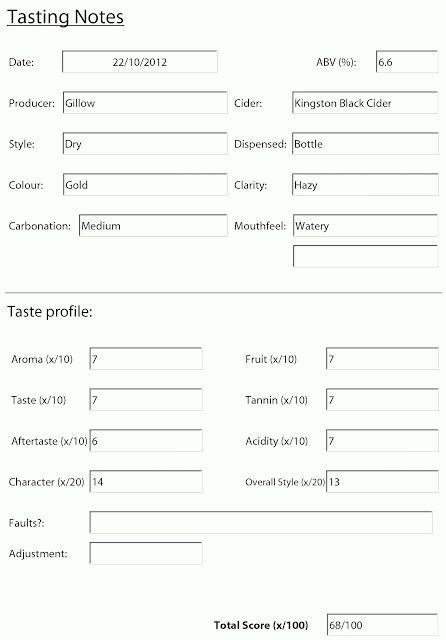 Tasting Notes

Date: 22/10/2012

ABV (%): 6.6

Producer: Gillow

Cider: Kingston Black Cider

Style: Dry

Dispensed: Bottle

Colour: Gold

Clarity: Hazy

Carbonation: Medium

Mouthfeel: Watery

Taste profile:

Aroma (x/10) 7

Fruit (x/10) 7

Taste (x/10) 7

Tannin (x/10) 7

Aftertaste (x/10) 6

Acidity (x/10) 7

Character (x/20) 14

Overall Style (x/20) 13

Faults?:

Adjustment:

Total Score (x/100) 68/100